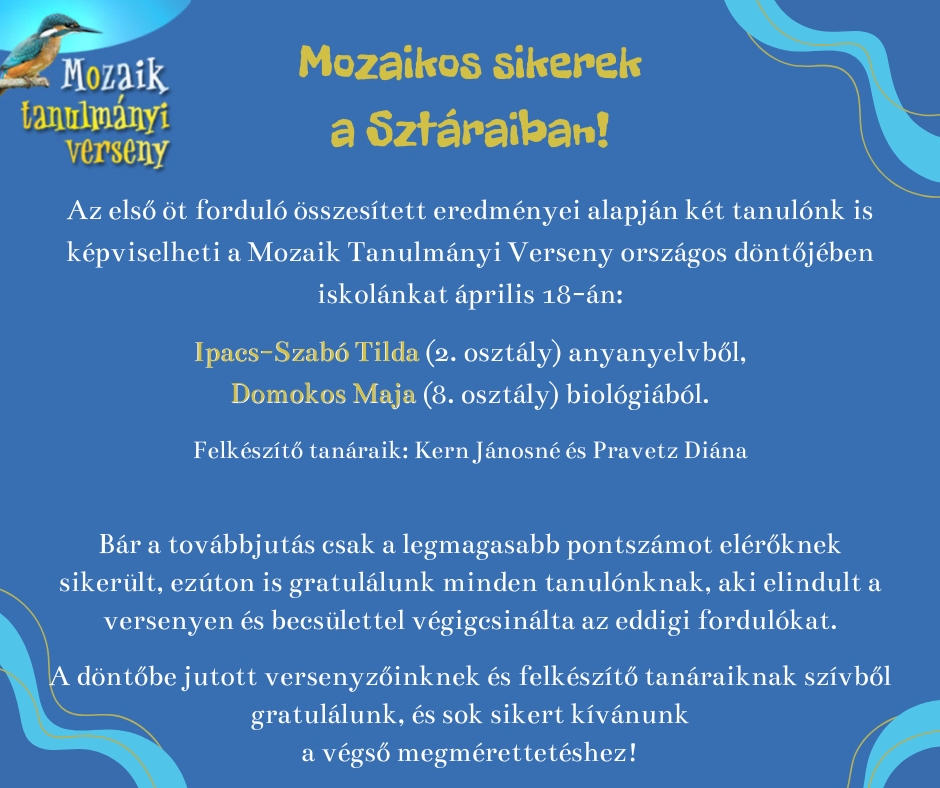 Mozaik
tanulmányi
verseny

Mozaikos sikerek
a Sztáraiban!

Az első öt forduló összesített eredményei alapján két tanulónk is képviselheti a Mozaik Tanulmányi Verseny országos döntőjében iskolánkat április 18-án:

Ipacs-Szabó Tilda (2. osztály) anyanyelvből,
Domokos Maja (8. osztály) biológiából.

Felkészítő tanáraik: Kern Jánosné és Pravetz Diána

Bár a továbbjutás csak a legmagasabb pontszámot elérőknek sikerült, ezúton is gratulálunk minden tanulónknak, aki elindult a versenyen és becsülettel végigcsinálta az eddigi fordulókat.

A döntőbe jutott versenyzőinknek és felkészítő tanáraiknak szívből gratulálunk, és sok sikert kívánunk
a végső megmérettetéshez!